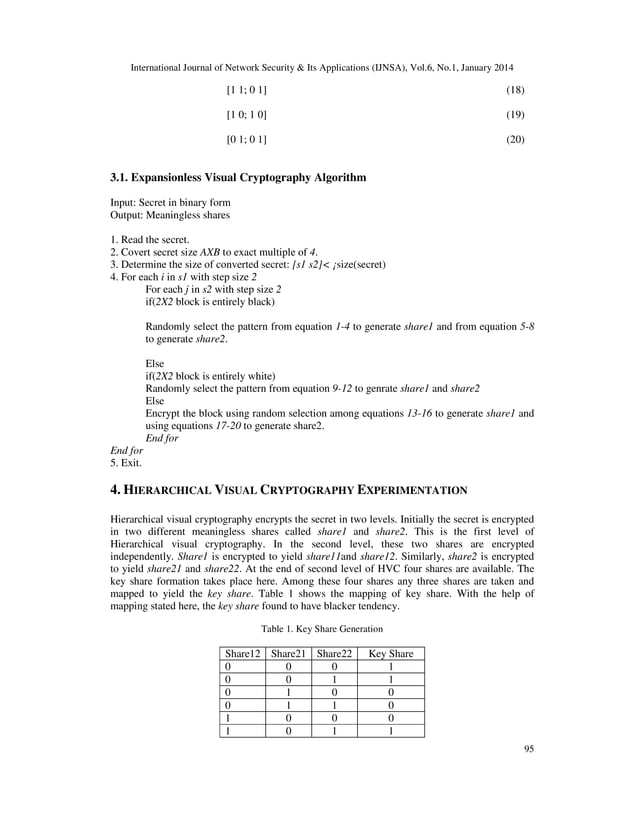 International Journal of Network Security & Its Applications (IJNSA), Vol.6, No.1, January 2014

[1 1; 0 1] (18)

[1 0; 1 0] (19)

[0 1; 0 1] (20)

3.1. Expansionless Visual Cryptography Algorithm

Input: Secret in binary form
Output: Meaningless shares

1. Read the secret.
2. Covert secret size AXB to exact multiple of 4.
3. Determine the size of converted secret: [s1 s2]< ¡size(secret)
4. For each i in s1 with step size 2
For each j in s2 with step size 2
if(2X2 block is entirely black)

Randomly select the pattern from equation 1-4 to generate share1 and from equation 5-8 to generate share2.

Else
if(2X2 block is entirely white)
Randomly select the pattern from equation 9-12 to genrate share1 and share2
Else
Encrypt the block using random selection among equations 13-16 to generate share1 and using equations 17-20 to generate share2.
End for
End for
5. Exit.

4. HIERARCHICAL VISUAL CRYPTOGRAPHY EXPERIMENTATION

Hierarchical visual cryptography encrypts the secret in two levels. Initially the secret is encrypted in two different meaningless shares called share1 and share2. This is the first level of Hierarchical visual cryptography. In the second level, these two shares are encrypted independently. Share1 is encrypted to yield share11and share12. Similarly, share2 is encrypted to yield share21 and share22. At the end of second level of HVC four shares are available. The key share formation takes place here. Among these four shares any three shares are taken and mapped to yield the key share. Table 1 shows the mapping of key share. With the help of mapping stated here, the key share found to have blacker tendency.

Table 1. Key Share Generation

| Share12 | Share21 | Share22 | Key Share |
|---|---|---|---|
| 0 | 0 | 0 | 1 |
| 0 | 0 | 1 | 1 |
| 0 | 1 | 0 | 0 |
| 0 | 1 | 1 | 0 |
| 1 | 0 | 0 | 0 |
| 1 | 0 | 1 | 1 |

95